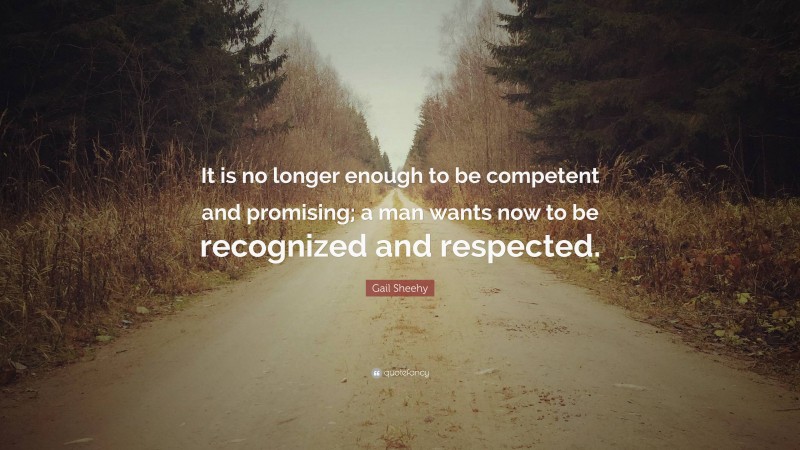 It is no longer enough to be competent and promising; a man wants now to be recognized and respected.

Gail Sheehy

quotefancy